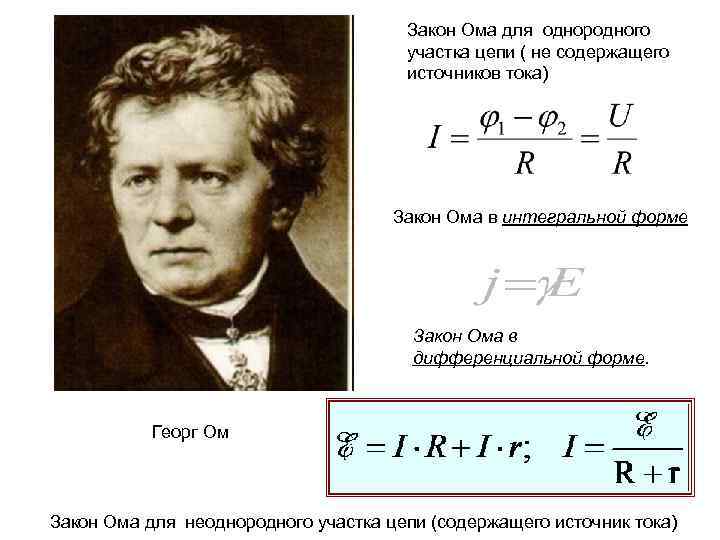 Закон Ома для однородного участка цепи ( не содержащего источников тока)

$I = \frac{\varphi_1 - \varphi_2}{R} = \frac{U}{R}$

Закон Ома в интегральной форме

$j = \gamma E$

Закон Ома в дифференциальной форме.

Георг Ом

$\mathscr{E} = I \cdot R + I \cdot r; \quad I = \frac{\mathscr{E}}{R + r}$

Закон Ома для неоднородного участка цепи (содержащего источник тока)